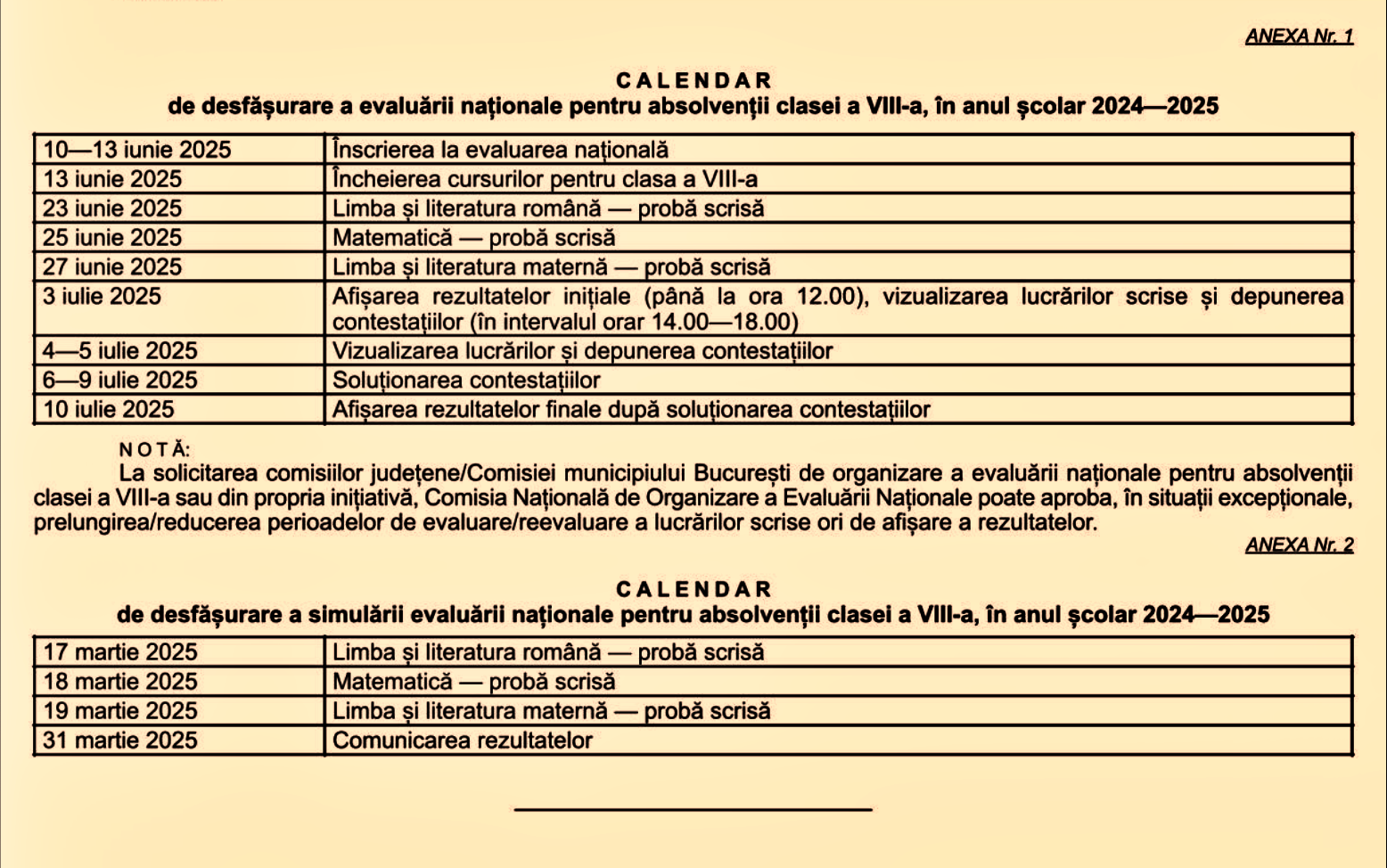 ANEXA Nr. 1

CALENDAR
de desfășurare a evaluării naționale pentru absolvenții clasei a VIII-a, în anul școlar 2024—2025

| | |
|---|---|
| 10—13 iunie 2025 | Înscrierea la evaluarea națională |
| 13 iunie 2025 | Încheierea cursurilor pentru clasa a VIII-a |
| 23 iunie 2025 | Limba și literatura română — probă scrisă |
| 25 iunie 2025 | Matematică — probă scrisă |
| 27 iunie 2025 | Limba și literatura maternă — probă scrisă |
| 3 iulie 2025 | Afișarea rezultatelor inițiale (până la ora 12.00), vizualizarea lucrărilor scrise și depunerea contestațiilor (în intervalul orar 14.00—18.00) |
| 4—5 iulie 2025 | Vizualizarea lucrărilor și depunerea contestațiilor |
| 6—9 iulie 2025 | Soluționarea contestațiilor |
| 10 iulie 2025 | Afișarea rezultatelor finale după soluționarea contestațiilor |

NOTĂ:
La solicitarea comisiilor județene/Comisiei municipiului București de organizare a evaluării naționale pentru absolvenții clasei a VIII-a sau din propria inițiativă, Comisia Națională de Organizare a Evaluării Naționale poate aproba, în situații excepționale, prelungirea/reducerea perioadelor de evaluare/reevaluare a lucrărilor scrise ori de afișare a rezultatelor.

ANEXA Nr. 2

CALENDAR
de desfășurare a simulării evaluării naționale pentru absolvenții clasei a VIII-a, în anul școlar 2024—2025

| | |
|---|---|
| 17 martie 2025 | Limba și literatura română — probă scrisă |
| 18 martie 2025 | Matematică — probă scrisă |
| 19 martie 2025 | Limba și literatura maternă — probă scrisă |
| 31 martie 2025 | Comunicarea rezultatelor |